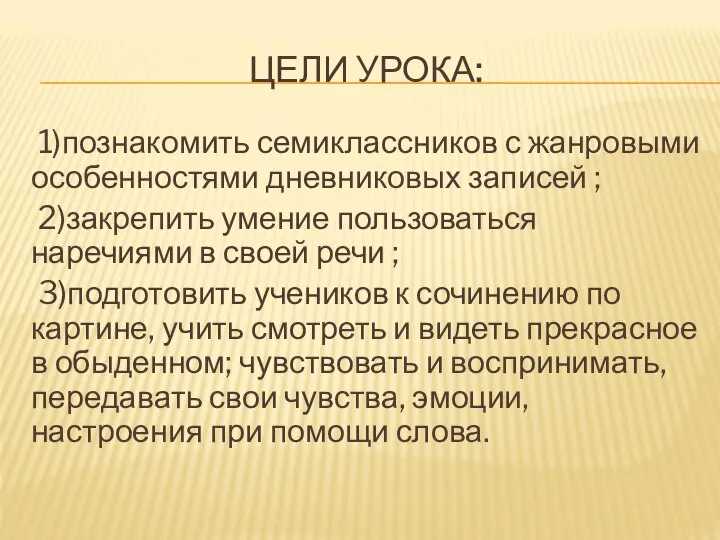 ЦЕЛИ УРОКА:

1)познакомить семиклассников с жанровыми особенностями дневниковых записей ;

2)закрепить умение пользоваться наречиями в своей речи ;

3)подготовить учеников к сочинению по картине, учить смотреть и видеть прекрасное в обыденном; чувствовать и воспринимать, передавать свои чувства, эмоции, настроения при помощи слова.